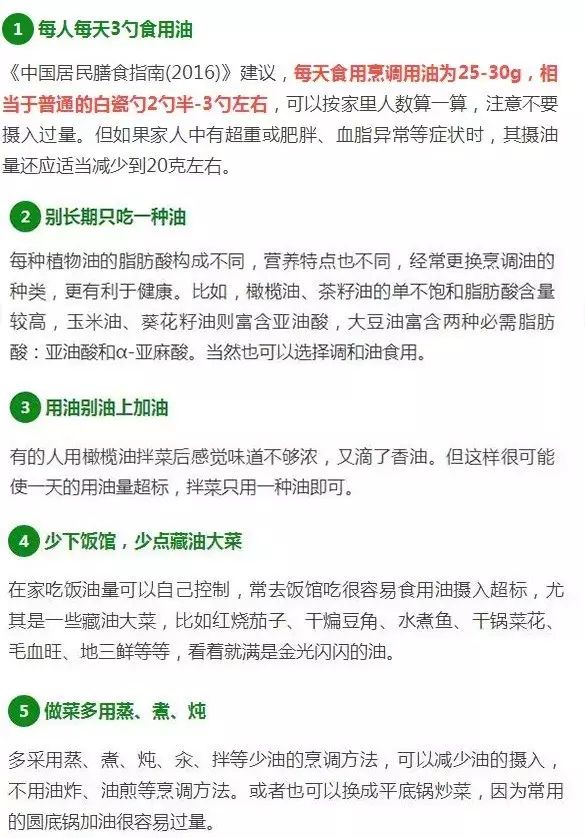 1 每人每天3勺食用油

《中国居民膳食指南(2016)》建议，每天食用烹调用油为25-30g，相当于普通的白瓷勺2勺半-3勺左右，可以按家里人数算一算，注意不要摄入过量。但如果家人中有超重或肥胖、血脂异常等症状时，其摄油量还应适当减少到20克左右。

2 别长期只吃一种油

每种植物油的脂肪酸构成不同，营养特点也不同，经常更换烹调油的种类，更有利于健康。比如，橄榄油、茶籽油的单不饱和脂肪酸含量较高，玉米油、葵花籽油则富含亚油酸，大豆油富含两种必需脂肪酸：亚油酸和α-亚麻酸。当然也可以选择调和油食用。

3 用油别油上加油

有的人用橄榄油拌菜后感觉味道不够浓，又滴了香油。但这样很可能使一天的用油量超标，拌菜只用一种油即可。

4 少下饭馆，少点藏油大菜

在家吃饭油量可以自己控制，常去饭馆吃很容易食用油摄入超标，尤其是一些藏油大菜，比如红烧茄子、干煸豆角、水煮鱼、干锅菜花、毛血旺、地三鲜等等，看着就满是金光闪闪的油。

5 做菜多用蒸、煮、炖

多采用蒸、煮、炖、汆、拌等少油的烹调方法，可以减少油的摄入，不用油炸、油煎等烹调方法。或者也可以换成平底锅炒菜，因为常用的圆底锅加油很容易过量。